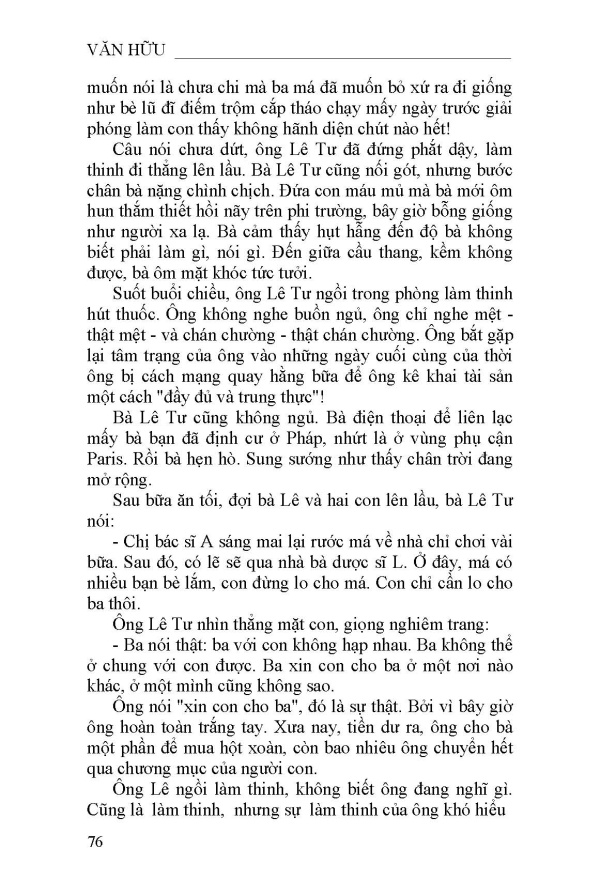 VĂN HỮU

muốn nói là chưa chi mà ba má đã muốn bỏ xứ ra đi giống như bè lũ đĩ điếm trộm cắp tháo chạy mấy ngày trước giải phóng làm con thấy không hãnh diện chút nào hết!

Câu nói chưa dứt, ông Lê Tư đã đứng phắt dậy, làm thinh đi thẳng lên lầu. Bà Lê Tư cũng nối gót, nhưng bước chân bà nặng chình chịch. Đứa con máu mủ mà bà mới ôm hun thắm thiết hồi nãy trên phi trường, bây giờ bỗng giống như người xa lạ. Bà cảm thấy hụt hẫng đến độ bà không biết phải làm gì, nói gì. Đến giữa cầu thang, kềm không được, bà ôm mặt khóc tức tưởi.

Suốt buổi chiều, ông Lê Tư ngồi trong phòng làm thinh hút thuốc. Ông không nghe buồn ngủ, ông chỉ nghe mệt - thật mệt - và chán chường - thật chán chường. Ông bắt gặp lại tâm trạng của ông vào những ngày cuối cùng của thời ông bị cách mạng quay hằng bữa để ông kê khai tài sản một cách "đầy đủ và trung thực"!

Bà Lê Tư cũng không ngủ. Bà điện thoại để liên lạc mấy bà bạn đã định cư ở Pháp, nhứt là ở vùng phụ cận Paris. Rồi bà hẹn hò. Sung sướng như thấy chân trời đang mở rộng.

Sau bữa ăn tối, đợi bà Lê và hai con lên lầu, bà Lê Tư nói:

- Chị bác sĩ A sáng mai lại rước má về nhà chỉ chơi vài bữa. Sau đó, có lẽ sẽ qua nhà bà dược sĩ L. Ở đây, má có nhiều bạn bè lắm, con đừng lo cho má. Con chỉ cần lo cho ba thôi.

Ông Lê Tư nhìn thẳng mặt con, giọng nghiêm trang:

- Ba nói thật: ba với con không hạp nhau. Ba không thể ở chung với con được. Ba xin con cho ba ở một nơi nào khác, ở một mình cũng không sao.

Ông nói "xin con cho ba", đó là sự thật. Bởi vì bây giờ ông hoàn toàn trắng tay. Xưa nay, tiền dư ra, ông cho bà một phần để mua hột xoàn, còn bao nhiêu ông chuyển hết qua chương mục của người con.

Ông Lê ngồi làm thinh, không biết ông đang nghĩ gì. Cũng là làm thinh, nhưng sự làm thinh của ông khó hiểu

76